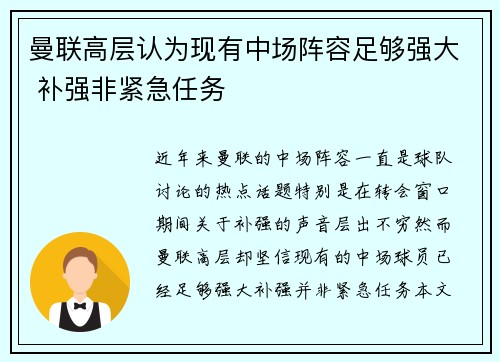 曼联高层认为现有中场阵容足够强大 补强非紧急任务

近年来曼联的中场阵容一直是球队讨论的热点话题特别是在转会窗口期间关于补强的声音层出不穷然而曼联高层却坚信现有的中场球员已经足够强大补强并非紧急任务本文